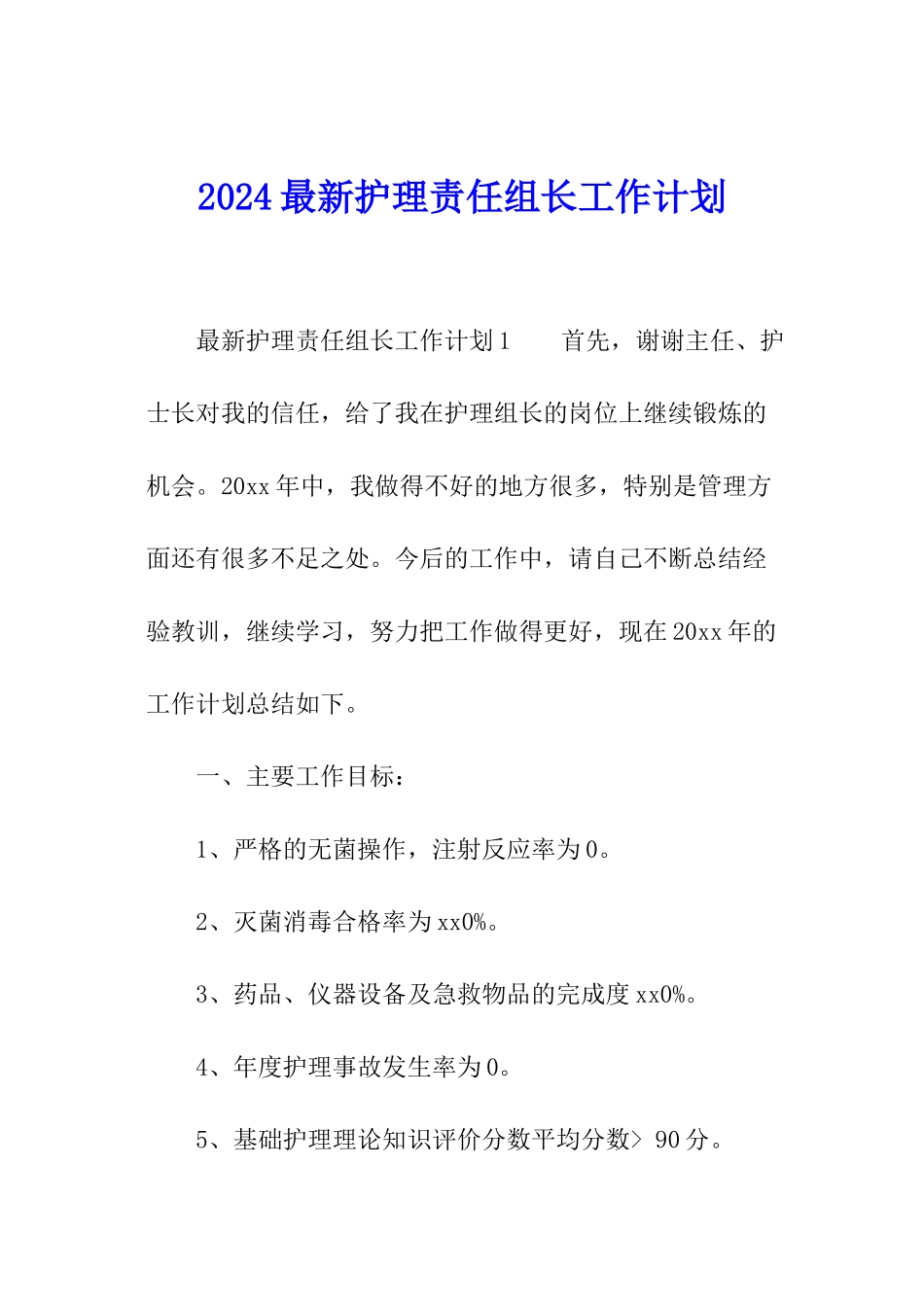 2024最新护理责任组长工作计划

最新护理责任组长工作计划1　　首先，谢谢主任、护士长对我的信任，给了我在护理组长的岗位上继续锻炼的机会。20xx年中，我做得不好的地方很多，特别是管理方面还有很多不足之处。今后的工作中，请自己不断总结经验教训，继续学习，努力把工作做得更好，现在20xx年的工作计划总结如下。

一、主要工作目标：

1、严格的无菌操作，注射反应率为0。

2、灭菌消毒合格率为xx0%。

3、药品、仪器设备及急救物品的完成度xx0%。

4、年度护理事故发生率为0。

5、基础护理理论知识评价分数平均分数> 90分。